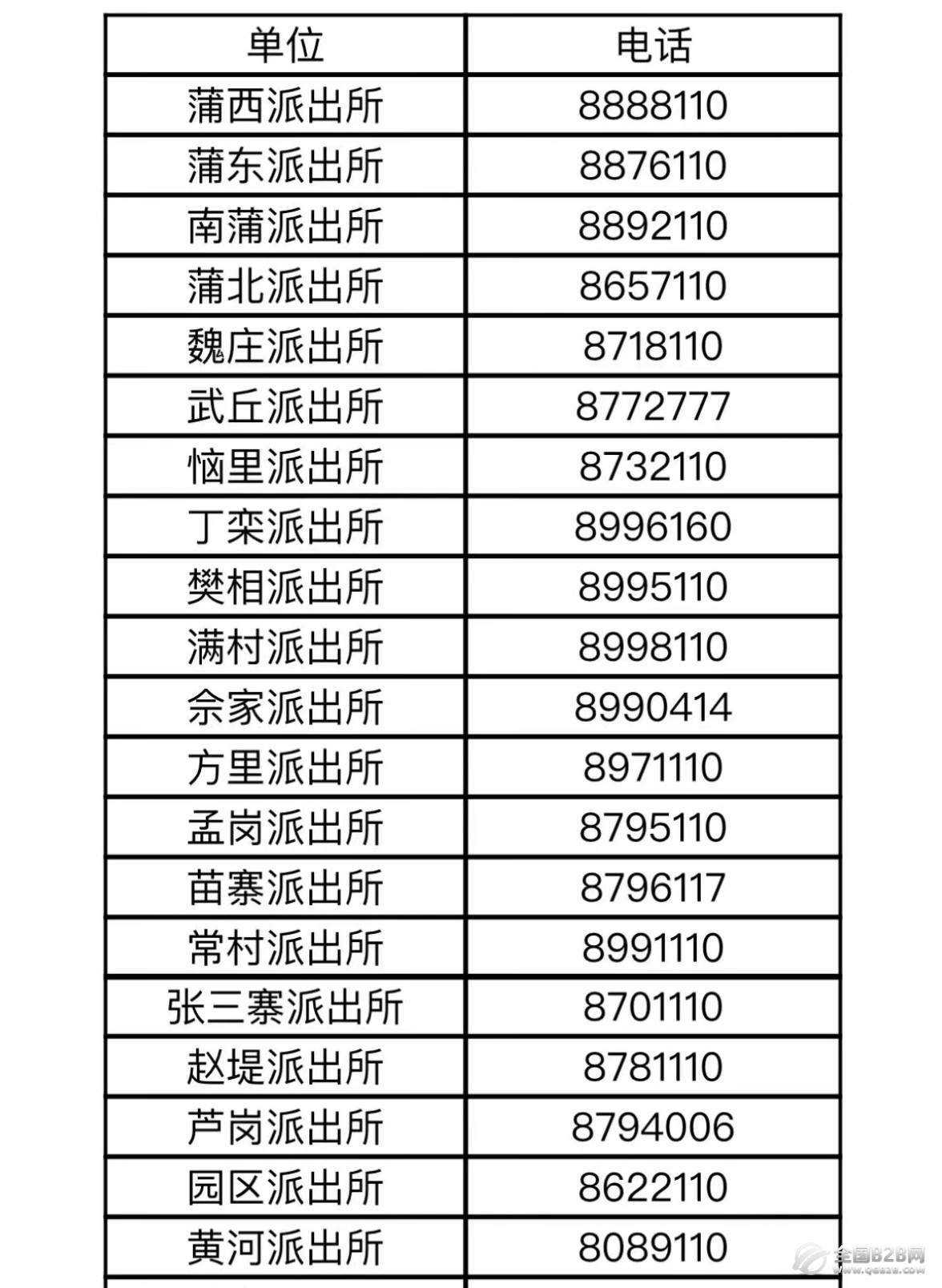 | 单位 | 电话 |
|---|---|
| 蒲西派出所 | 8888110 |
| 蒲东派出所 | 8876110 |
| 南蒲派出所 | 8892110 |
| 蒲北派出所 | 8657110 |
| 魏庄派出所 | 8718110 |
| 武丘派出所 | 8772777 |
| 恼里派出所 | 8732110 |
| 丁栾派出所 | 8996160 |
| 樊相派出所 | 8995110 |
| 满村派出所 | 8998110 |
| 佘家派出所 | 8990414 |
| 方里派出所 | 8971110 |
| 孟岗派出所 | 8795110 |
| 苗寨派出所 | 8796117 |
| 常村派出所 | 8991110 |
| 张三寨派出所 | 8701110 |
| 赵堤派出所 | 8781110 |
| 芦岗派出所 | 8794006 |
| 园区派出所 | 8622110 |
| 黄河派出所 | 8089110 |

全国B2B网